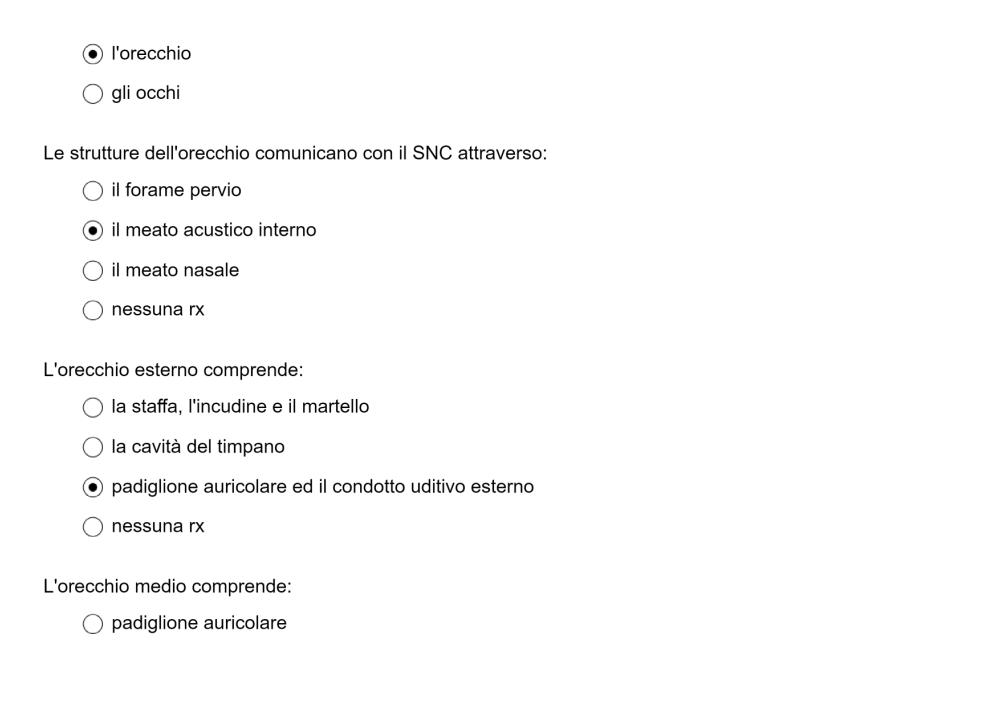 l'orecchio

gli occhi

Le strutture dell'orecchio comunicano con il SNC attraverso:

il forame pervio

il meato acustico interno

il meato nasale

nessuna rx

L'orecchio esterno comprende:

la staffa, l'incudine e il martello

la cavità del timpano

padiglione auricolare ed il condotto uditivo esterno

nessuna rx

L'orecchio medio comprende:

padiglione auricolare